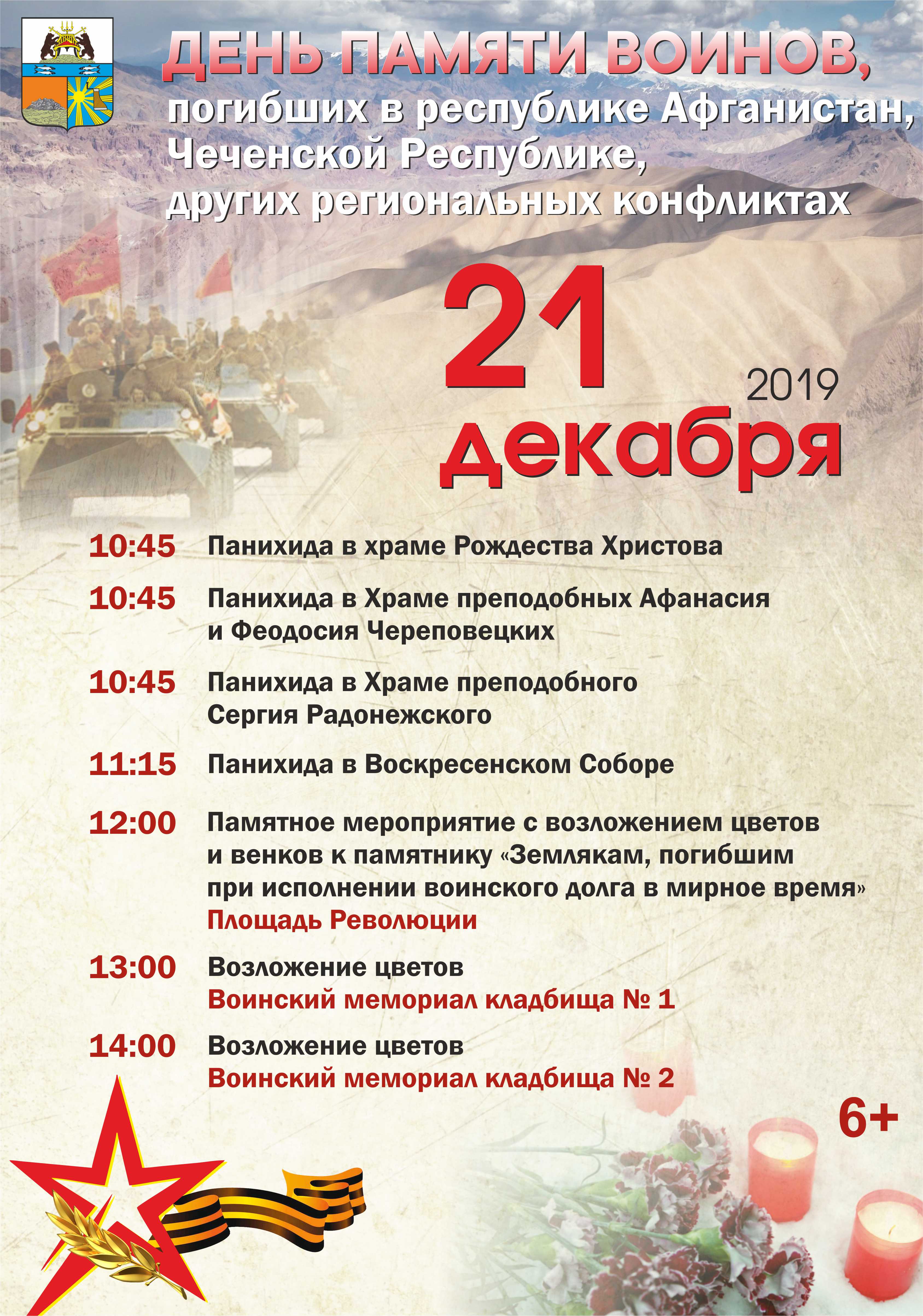 ДЕНЬ ПАМЯТИ ВОИНОВ,
погибших в республике Афганистан, Чеченской Республике, других региональных конфликтах

21
2019
декабря

10:45 Панихида в храме Рождества Христова

10:45 Панихида в Храме преподобных Афанасия и Феодосия Череповецких

10:45 Панихида в Храме преподобного Сергия Радонежского

11:15 Панихида в Воскресенском Соборе

12:00 Памятное мероприятие с возложением цветов и венков к памятнику «Землякам, погибшим при исполнении воинского долга в мирное время»
Площадь Революции

13:00 Возложение цветов
Воинский мемориал кладбища № 1

14:00 Возложение цветов
Воинский мемориал кладбища № 2

6+